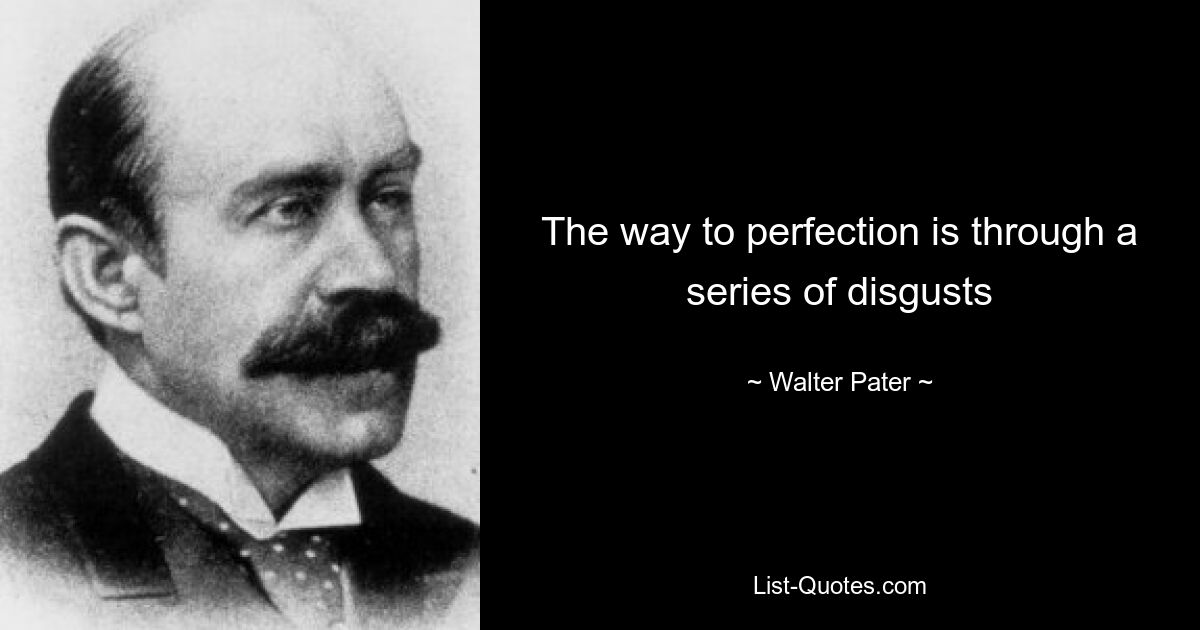 The way to perfection is through a series of disgusts

~ Walter Pater ~

List-Quotes.com